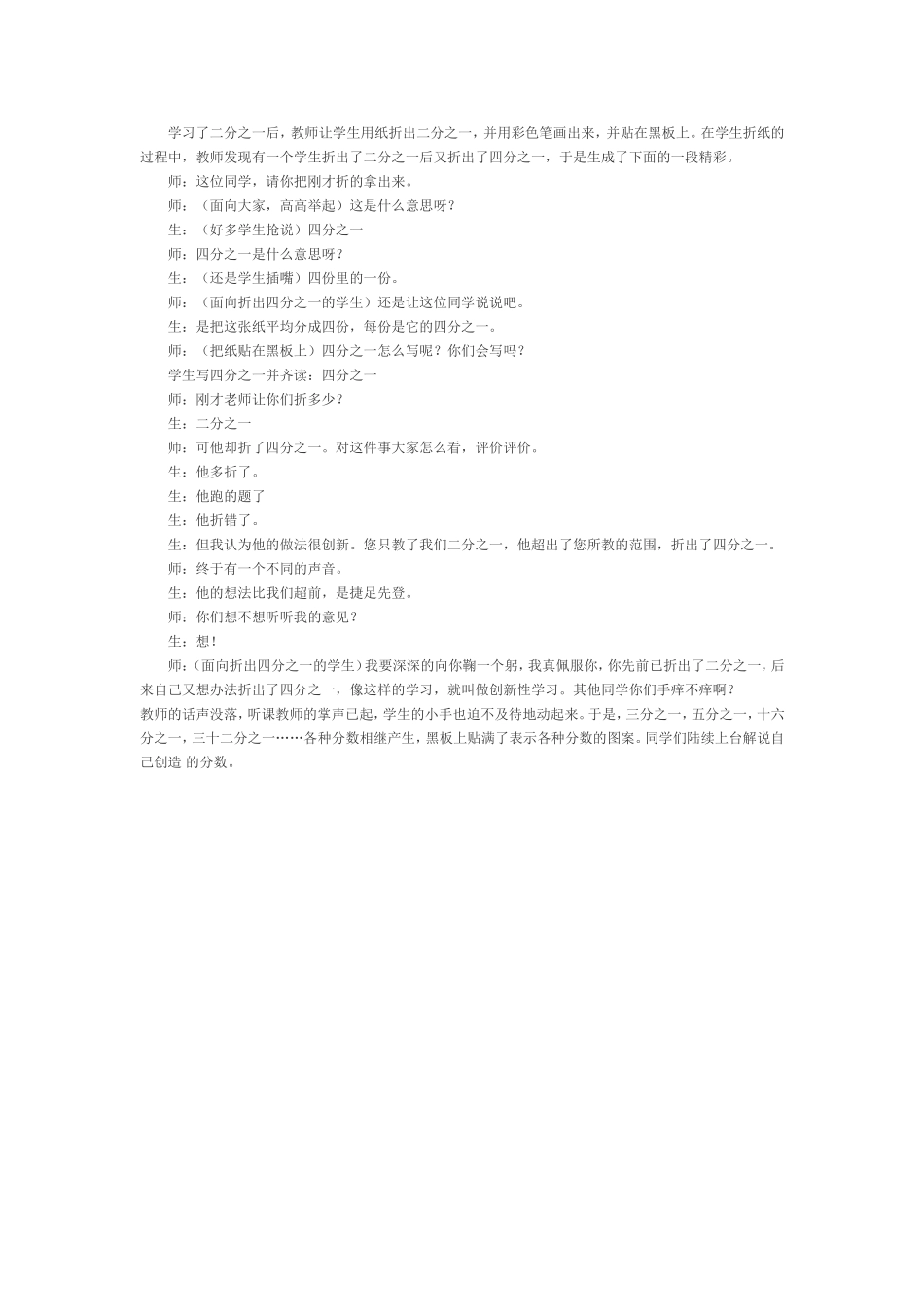 学习了二分之一后，教师让学生用纸折出二分之一，并用彩色笔画出来，并贴在黑板上。在学生折纸的过程中，教师发现有一个学生折出了二分之一后又折出了四分之一，于是生成了下面的一段精彩。

师：这位同学，请你把刚才折的拿出来。

师：（面向大家，高高举起）这是什么意思呀？

生：（好多学生抢说）四分之一

师：四分之一是什么意思呀？

生：（还是学生插嘴）四份里的一份。

师：（面向折出四分之一的学生）还是让这位同学说说吧。

生：是把这张纸平均分成四份，每份是它的四分之一。

师：（把纸贴在黑板上）四分之一怎么写呢？你们会写吗？

学生写四分之一并齐读：四分之一

师：刚才老师让你们折多少？

生：二分之一

师：可他却折了四分之一。对这件事大家怎么看，评价评价。

生：他多折了。

生：他跑的题了

生：他折错了。

生：但我认为他的做法很创新。您只教了我们二分之一，他超出了您所教的范围，折出了四分之一。

师：终于有一个不同的声音。

生：他的想法比我们超前，是捷足先登。

师：你们想不想听听我的意见？

生：想！

师：（面向折出四分之一的学生）我要深深的向你鞠一个躬，我真佩服你，你先前已折出了二分之一，后来自己又想办法折出了四分之一，像这样的学习，就叫做创新性学习。其他同学你们手痒不痒啊？

教师的话声没落，听课教师的掌声已起，学生的小手也迫不及待地动起来。于是，三分之一，五分之一，十六分之一，三十二分之一……各种分数相继产生，黑板上贴满了表示各种分数的图案。同学们陆续上台解说自己创造 的分数。